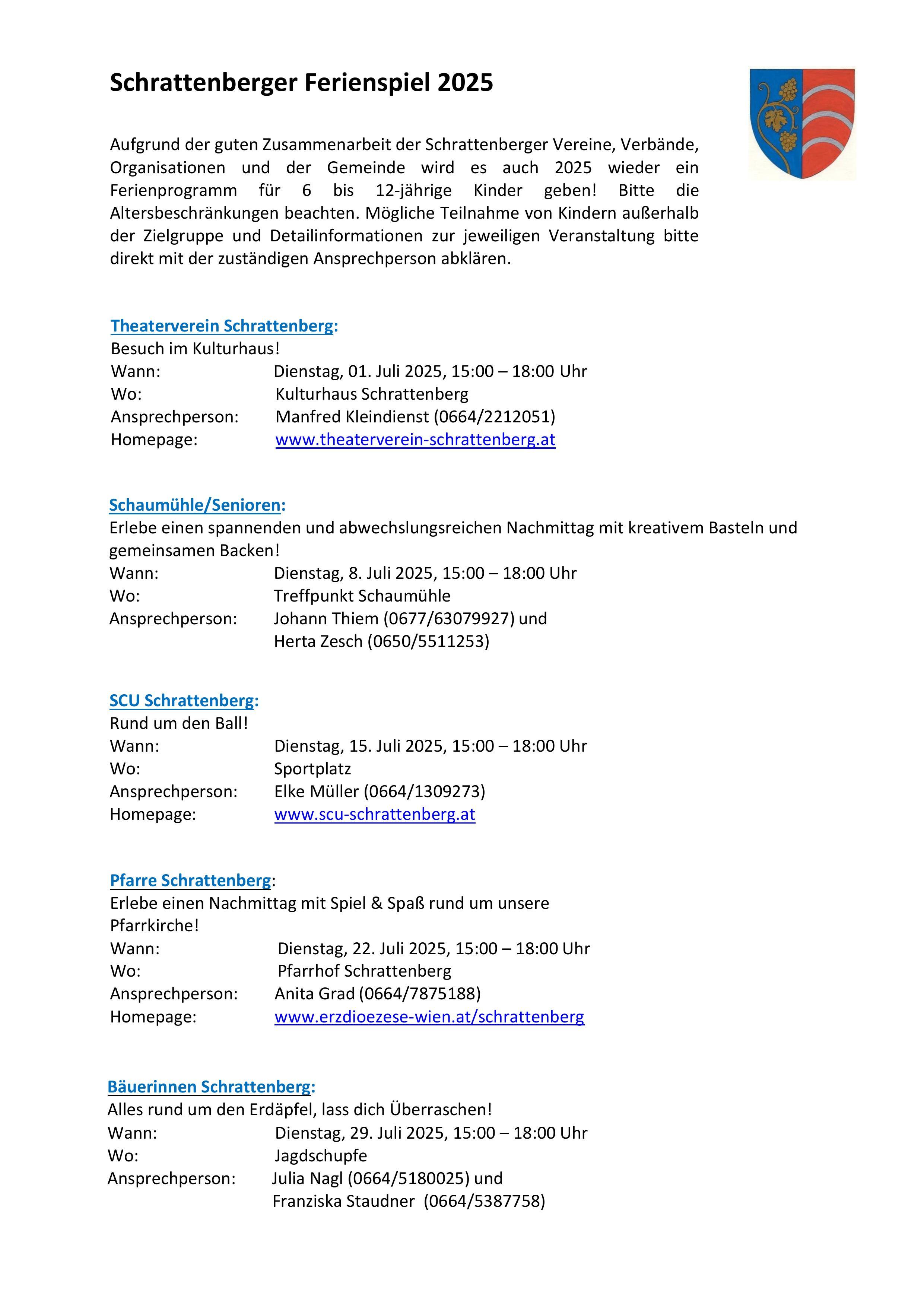 Schrattenberger Ferienspiel 2025

Aufgrund der guten Zusammenarbeit der Schrattenberger Vereine, Verbände, Organisationen und der Gemeinde wird es auch 2025 wieder ein Ferienprogramm für 6 bis 12-jährige Kinder geben! Bitte die Altersbeschränkungen beachten. Mögliche Teilnahme von Kindern außerhalb der Zielgruppe und Detailinformationen zur jeweiligen Veranstaltung bitte direkt mit der zuständigen Ansprechperson abklären.

Theaterverein Schrattenberg:
Besuch im Kulturhaus!
Wann: Dienstag, 01. Juli 2025, 15:00 – 18:00 Uhr
Wo: Kulturhaus Schrattenberg
Ansprechperson: Manfred Kleindienst (0664/2212051)
Homepage: www.theaterverein-schrattenberg.at

Schaumühle/Senioren:
Erlebe einen spannenden und abwechslungsreichen Nachmittag mit kreativem Basteln und gemeinsamen Backen!
Wann: Dienstag, 8. Juli 2025, 15:00 – 18:00 Uhr
Wo: Treffpunkt Schaumühle
Ansprechperson: Johann Thiem (0677/63079927) und
Herta Zesch (0650/5511253)

SCU Schrattenberg:
Rund um den Ball!
Wann: Dienstag, 15. Juli 2025, 15:00 – 18:00 Uhr
Wo: Sportplatz
Ansprechperson: Elke Müller (0664/1309273)
Homepage: www.scu-schrattenberg.at

Pfarre Schrattenberg:
Erlebe einen Nachmittag mit Spiel & Spaß rund um unsere Pfarrkirche!
Wann: Dienstag, 22. Juli 2025, 15:00 – 18:00 Uhr
Wo: Pfarrhof Schrattenberg
Ansprechperson: Anita Grad (0664/7875188)
Homepage: www.erzdioezese-wien.at/schrattenberg

Bäuerinnen Schrattenberg:
Alles rund um den Erdäpfel, lass dich Überraschen!
Wann: Dienstag, 29. Juli 2025, 15:00 – 18:00 Uhr
Wo: Jagdschupfe
Ansprechperson: Julia Nagl (0664/5180025) und
Franziska Staudner (0664/5387758)